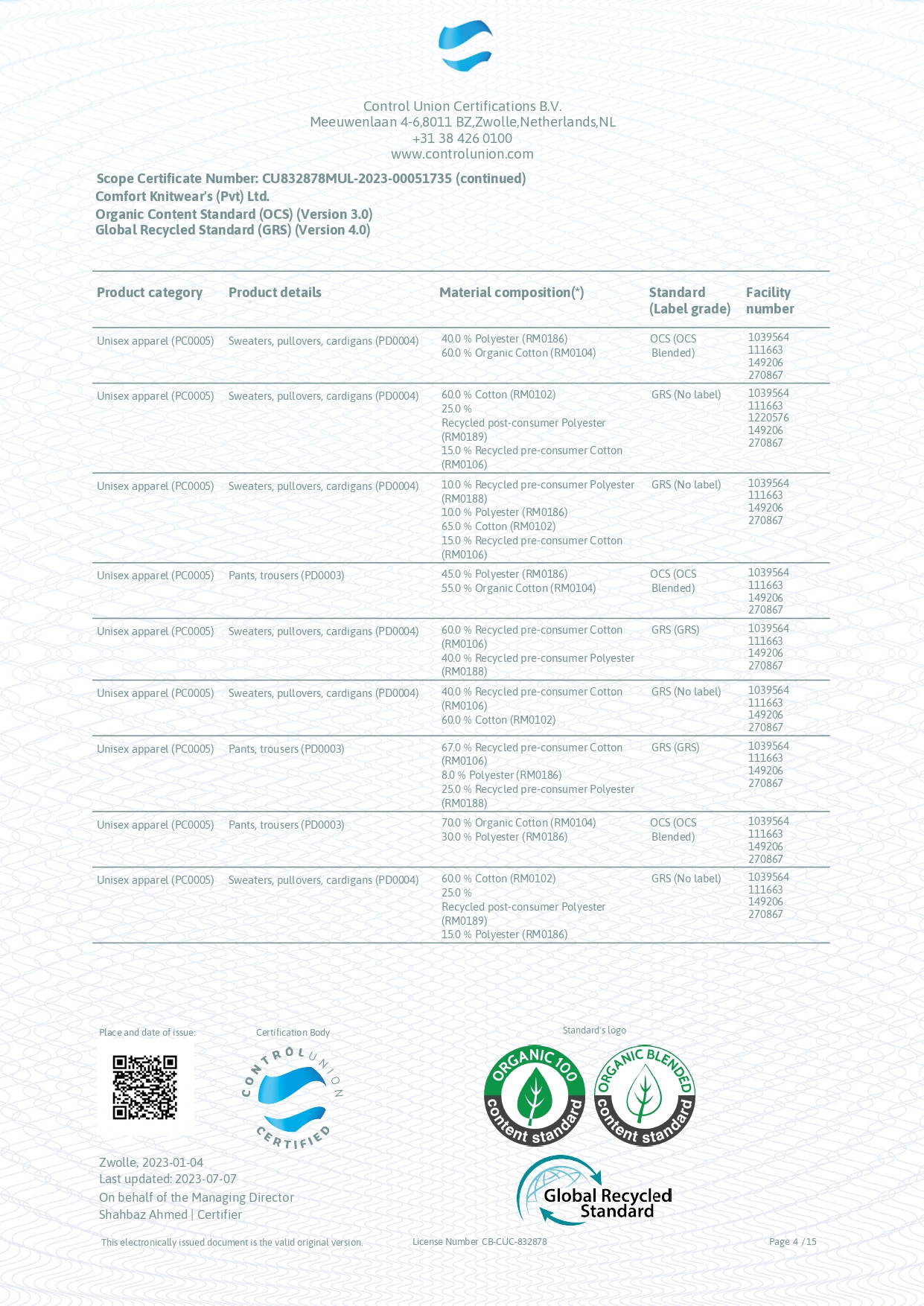 Control Union Certifications B.V.
Meeuwenlaan 4-6,8011 BZ,Zwolle,Netherlands,NL
+31 38 426 0100
www.controlunion.com

Scope Certificate Number: CU832878MUL-2023-00051735 (continued)
Comfort Knitwear's (Pvt) Ltd.
Organic Content Standard (OCS) (Version 3.0)
Global Recycled Standard (GRS) (Version 4.0)

| Product category | Product details | Material composition(*) | Standard (Label grade) | Facility number |
|---|---|---|---|---|
| Unisex apparel (PC0005) | Sweaters, pullovers, cardigans (PD0004) | 40.0 % Polyester (RM0186) 60.0 % Organic Cotton (RM0104) | OCS (OCS Blended) | 1039564 111663 149206 270867 |
| Unisex apparel (PC0005) | Sweaters, pullovers, cardigans (PD0004) | 60.0 % Cotton (RM0102) 25.0 % Recycled post-consumer Polyester (RM0189) 15.0 % Recycled pre-consumer Cotton (RM0106) | GRS (No label) | 1039564 111663 1220576 149206 270867 |
| Unisex apparel (PC0005) | Sweaters, pullovers, cardigans (PD0004) | 10.0 % Recycled pre-consumer Polyester (RM0188) 10.0 % Polyester (RM0186) 65.0 % Cotton (RM0102) 15.0 % Recycled pre-consumer Cotton (RM0106) | GRS (No label) | 1039564 111663 149206 270867 |
| Unisex apparel (PC0005) | Pants, trousers (PD0003) | 45.0 % Polyester (RM0186) 55.0 % Organic Cotton (RM0104) | OCS (OCS Blended) | 1039564 111663 149206 270867 |
| Unisex apparel (PC0005) | Sweaters, pullovers, cardigans (PD0004) | 60.0 % Recycled pre-consumer Cotton (RM0106) 40.0 % Recycled pre-consumer Polyester (RM0188) | GRS (GRS) | 1039564 111663 149206 270867 |
| Unisex apparel (PC0005) | Sweaters, pullovers, cardigans (PD0004) | 40.0 % Recycled pre-consumer Cotton (RM0106) 60.0 % Cotton (RM0102) | GRS (No label) | 1039564 111663 149206 270867 |
| Unisex apparel (PC0005) | Pants, trousers (PD0003) | 67.0 % Recycled pre-consumer Cotton (RM0106) 8.0 % Polyester (RM0186) 25.0 % Recycled pre-consumer Polyester (RM0188) | GRS (GRS) | 1039564 111663 149206 270867 |
| Unisex apparel (PC0005) | Pants, trousers (PD0003) | 70.0 % Organic Cotton (RM0104) 30.0 % Polyester (RM0186) | OCS (OCS Blended) | 1039564 111663 149206 270867 |
| Unisex apparel (PC0005) | Sweaters, pullovers, cardigans (PD0004) | 60.0 % Cotton (RM0102) 25.0 % Recycled post-consumer Polyester (RM0189) 15.0 % Polyester (RM0186) | GRS (No label) | 1039564 111663 149206 270867 |

Place and date of issue:
Certification Body
CONTROL UNION CERTIFIED
Standard's logo
ORGANIC 100 content standard
ORGANIC BLENDED content standard
Global Recycled Standard

Zwolle, 2023-01-04
Last updated: 2023-07-07
On behalf of the Managing Director
Shahbaz Ahmed | Certifier

This electronically issued document is the valid original version.
License Number CB-CUC-832878
Page 4 / 15